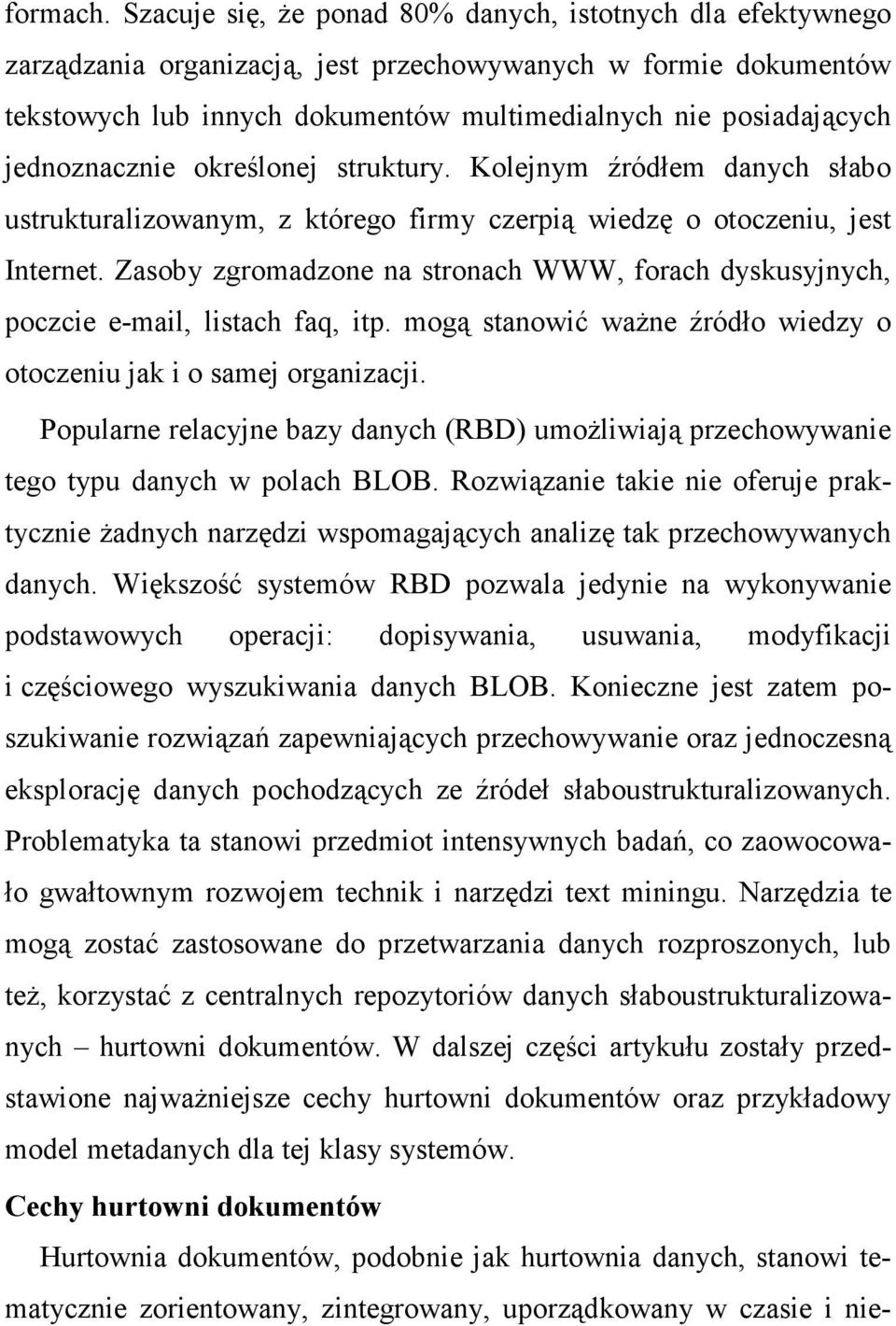 formach. Szacuje się, że ponad 80% danych, istotnych dla efektywnego zarządzania organizacją, jest przechowywanych w formie dokumentów tekstowych lub innych dokumentów multimedialnych nie posiadających jednoznacznie określonej struktury. Kolejnym źródłem danych słabo ustrukturalizowanym, z którego firmy czerpią wiedzę o otoczeniu, jest Internet. Zasoby zgromadzone na stronach WWW, forach dyskusyjnych, poczcie e-mail, listach faq, itp. mogą stanowić ważne źródło wiedzy o otoczeniu jak i o samej organizacji.

Popularne relacyjne bazy danych (RBD) umożliwiają przechowywanie tego typu danych w polach BLOB. Rozwiązanie takie nie oferuje praktycznie żadnych narzędzi wspomagających analizę tak przechowywanych danych. Większość systemów RBD pozwala jedynie na wykonywanie podstawowych operacji: dopisywania, usuwania, modyfikacji i częściowego wyszukiwania danych BLOB. Konieczne jest zatem poszukiwanie rozwiązań zapewniających przechowywanie oraz jednoczesną eksplorację danych pochodzących ze źródeł słaboustrukturalizowanych. Problematyka ta stanowi przedmiot intensywnych badań, co zaowocowało gwałtownym rozwojem technik i narzędzi text miningu. Narzędzia te mogą zostać zastosowane do przetwarzania danych rozproszonych, lub też, korzystać z centralnych repozytoriów danych słaboustrukturalizowanych – hurtowni dokumentów. W dalszej części artykułu zostały przedstawione najważniejsze cechy hurtowni dokumentów oraz przykładowy model metadanych dla tej klasy systemów.

Cechy hurtowni dokumentów

Hurtownia dokumentów, podobnie jak hurtownia danych, stanowi tematycznie zorientowany, zintegrowany, uporządkowany w czasie i nie-